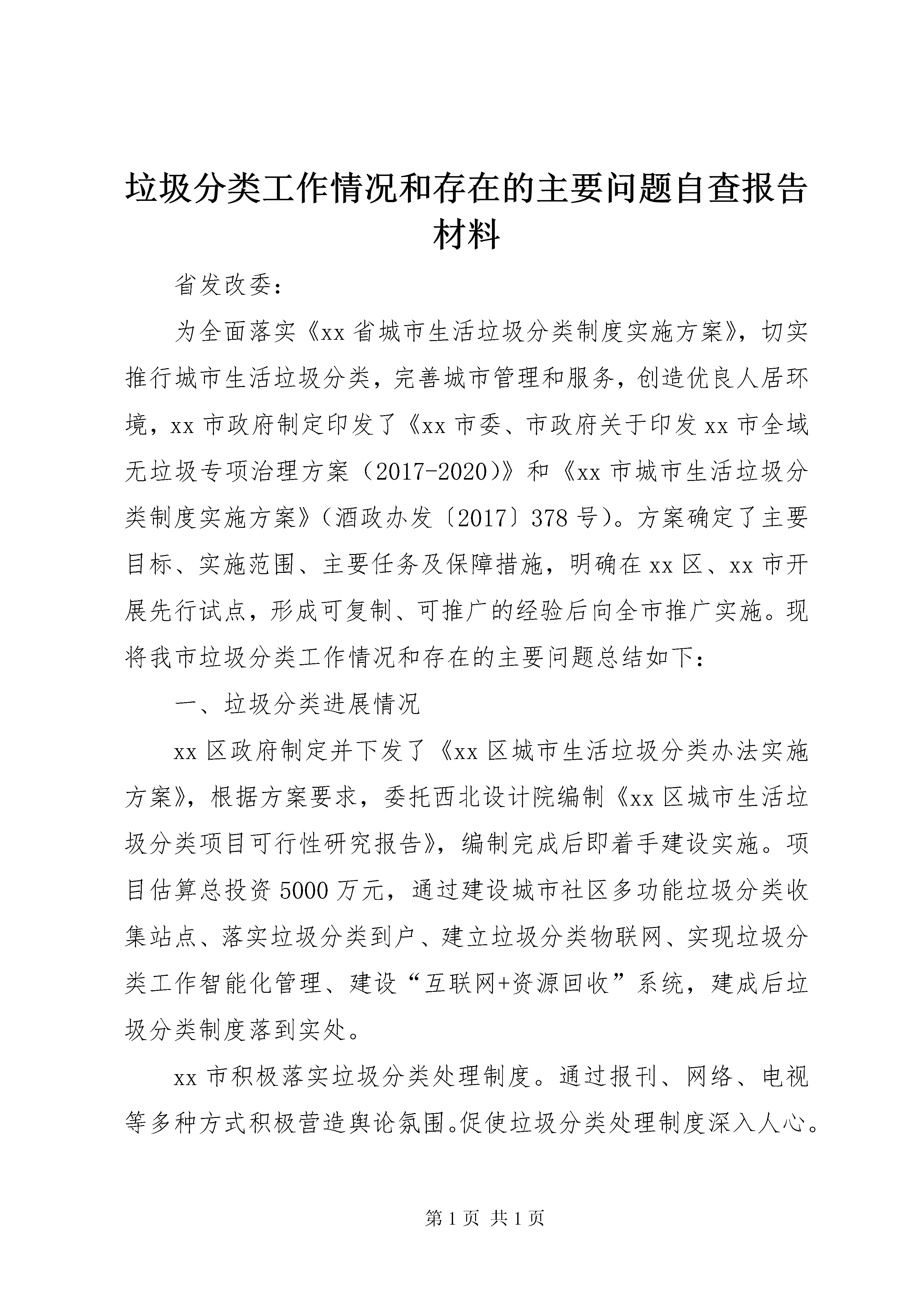 垃圾分类工作情况和存在的主要问题自查报告材料

省发改委：

为全面落实《xx省城市生活垃圾分类制度实施方案》，切实推行城市生活垃圾分类，完善城市管理和服务，创造优良人居环境，xx市政府制定印发了《xx市委、市政府关于印发xx市全域无垃圾专项治理方案（2017-2020）》和《xx市城市生活垃圾分类制度实施方案》（酒政办发〔2017〕378号）。方案确定了主要目标、实施范围、主要任务及保障措施，明确在xx区、xx市开展先行试点，形成可复制、可推广的经验后向全市推广实施。现将我市垃圾分类工作情况和存在的主要问题总结如下：

一、垃圾分类进展情况

xx区政府制定并下发了《xx区城市生活垃圾分类办法实施方案》，根据方案要求，委托西北设计院编制《xx区城市生活垃圾分类项目可行性研究报告》，编制完成后即着手建设实施。项目估算总投资5000万元，通过建设城市社区多功能垃圾分类收集站点、落实垃圾分类到户、建立垃圾分类物联网、实现垃圾分类工作智能化管理、建设“互联网+资源回收”系统，建成后垃圾分类制度落到实处。

xx市积极落实垃圾分类处理制度。通过报刊、网络、电视等多种方式积极营造舆论氛围。促使垃圾分类处理制度深入人心。

第1页 共1页